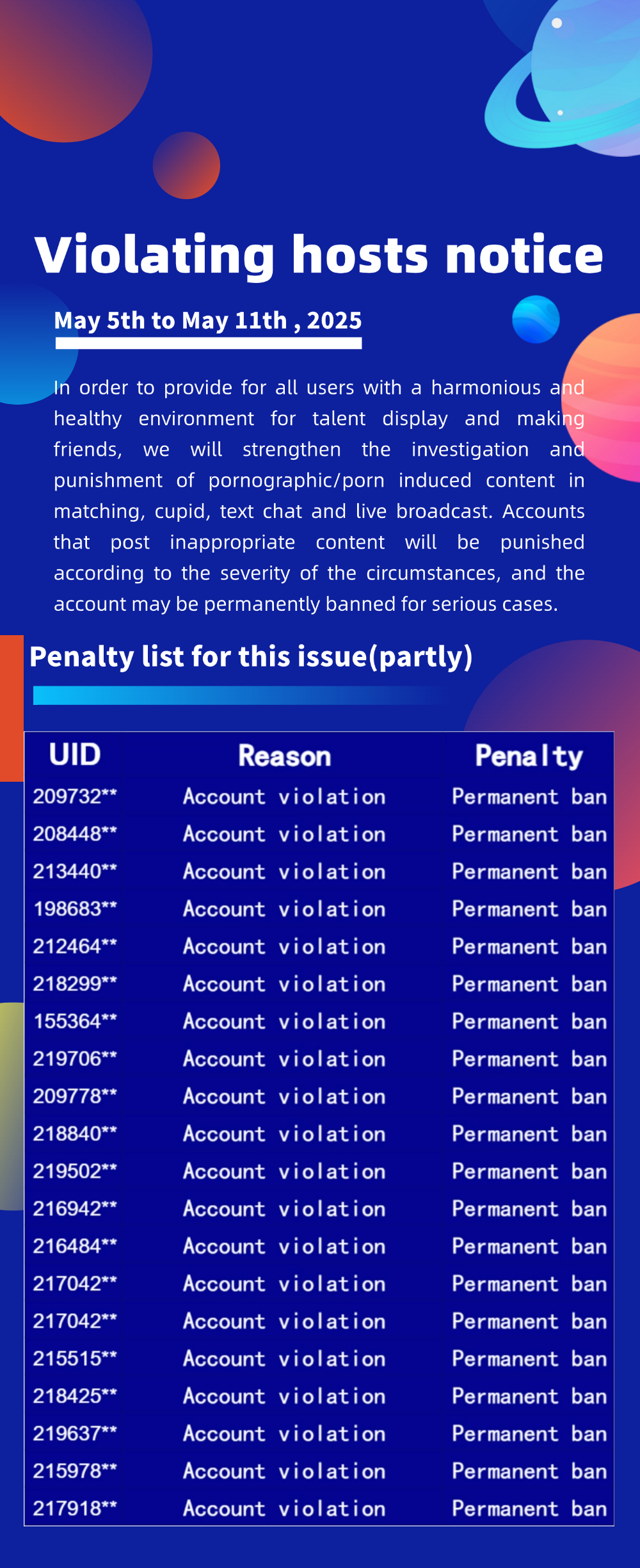 Violating hosts notice

May 5th to May 11th , 2025

In order to provide for all users with a harmonious and healthy environment for talent display and making friends, we will strengthen the investigation and punishment of pornographic/porn induced content in matching, cupid, text chat and live broadcast. Accounts that post inappropriate content will be punished according to the severity of the circumstances, and the account may be permanently banned for serious cases.

Penalty list for this issue(partly)

| UID | Reason | Penalty |
|---|---|---|
| 209732** | Account violation | Permanent ban |
| 208448** | Account violation | Permanent ban |
| 213440** | Account violation | Permanent ban |
| 198683** | Account violation | Permanent ban |
| 212464** | Account violation | Permanent ban |
| 218299** | Account violation | Permanent ban |
| 155364** | Account violation | Permanent ban |
| 219706** | Account violation | Permanent ban |
| 209778** | Account violation | Permanent ban |
| 218840** | Account violation | Permanent ban |
| 219502** | Account violation | Permanent ban |
| 216942** | Account violation | Permanent ban |
| 216484** | Account violation | Permanent ban |
| 217042** | Account violation | Permanent ban |
| 217042** | Account violation | Permanent ban |
| 215515** | Account violation | Permanent ban |
| 218425** | Account violation | Permanent ban |
| 219637** | Account violation | Permanent ban |
| 215978** | Account violation | Permanent ban |
| 217918** | Account violation | Permanent ban |